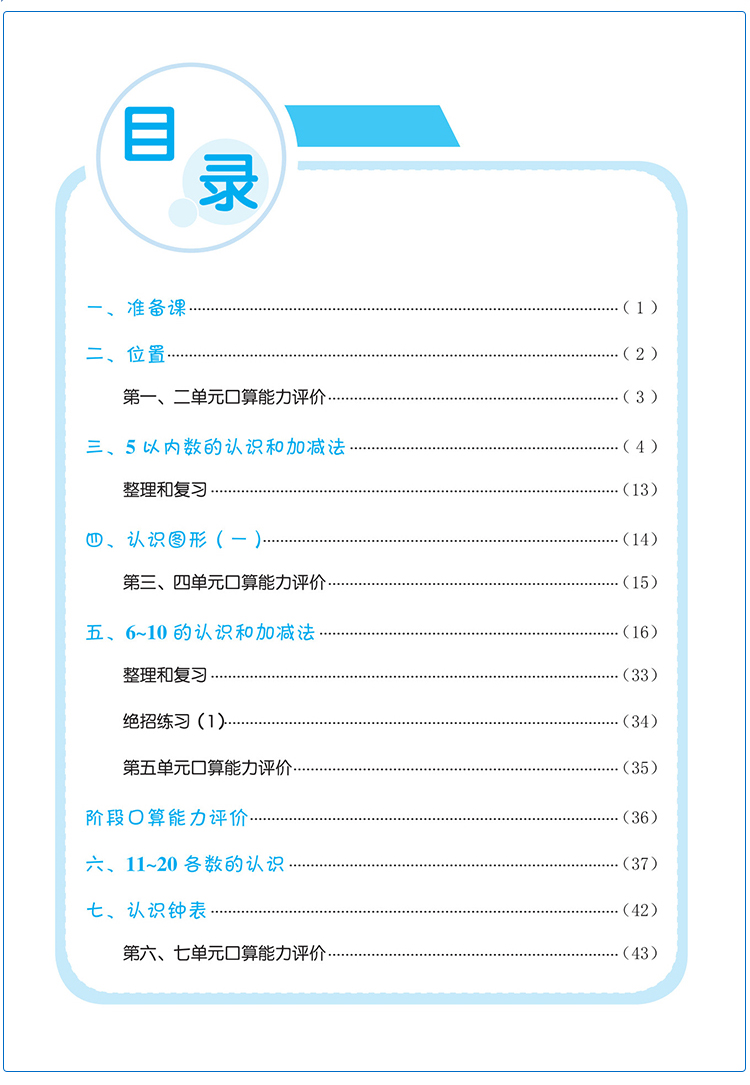 目录

一、准备课（1）

二、位置（2）

第一、二单元口算能力评价（3）

三、5以内数的认识和加减法（4）

整理和复习（13）

四、认识图形（一）（14）

第三、四单元口算能力评价（15）

五、6~10的认识和加减法（16）

整理和复习（33）

绝招练习（1）（34）

第五单元口算能力评价（35）

阶段口算能力评价（36）

六、11~20各数的认识（37）

七、认识钟表（42）

第六、七单元口算能力评价（43）